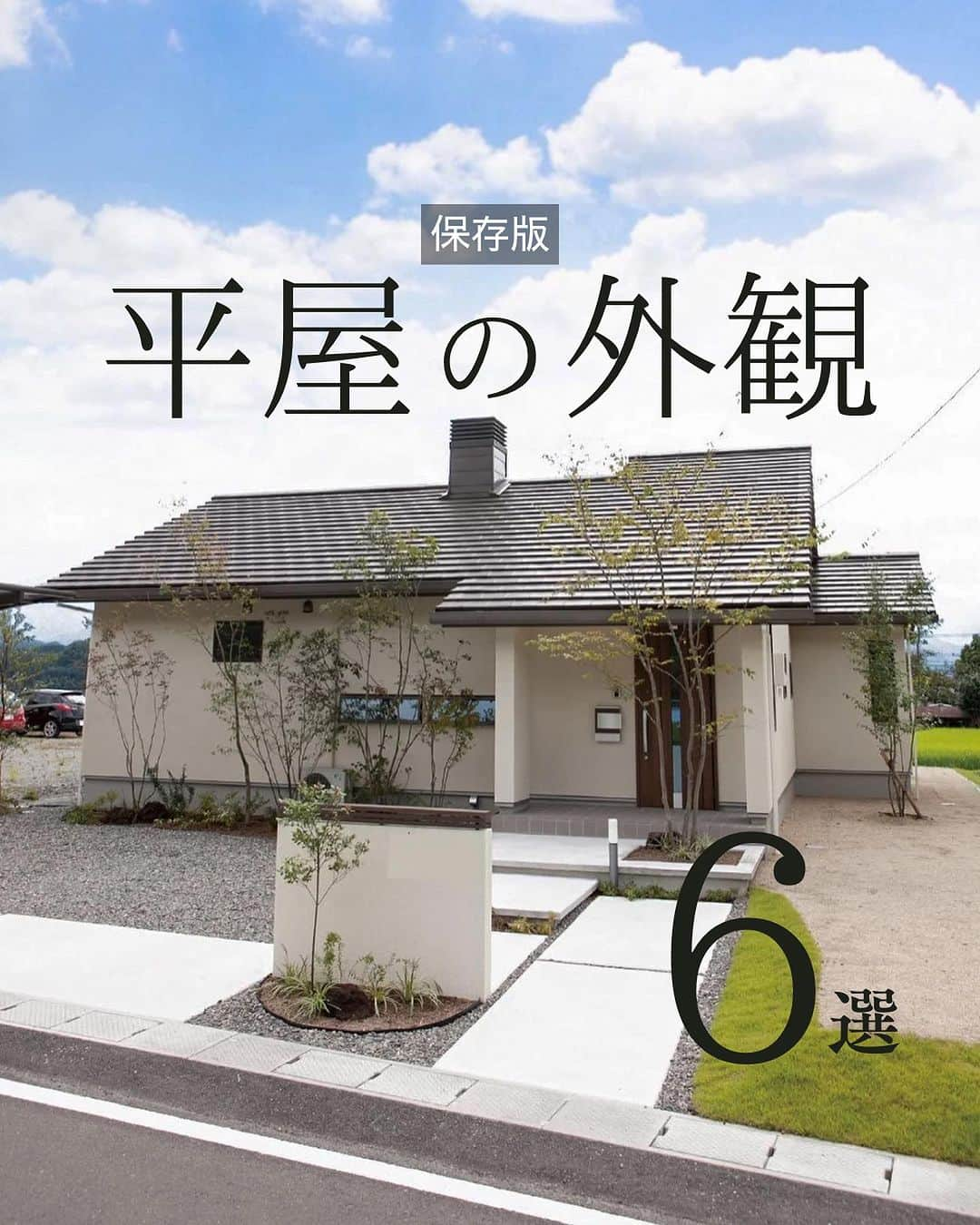 保存版

平屋の外観

6選